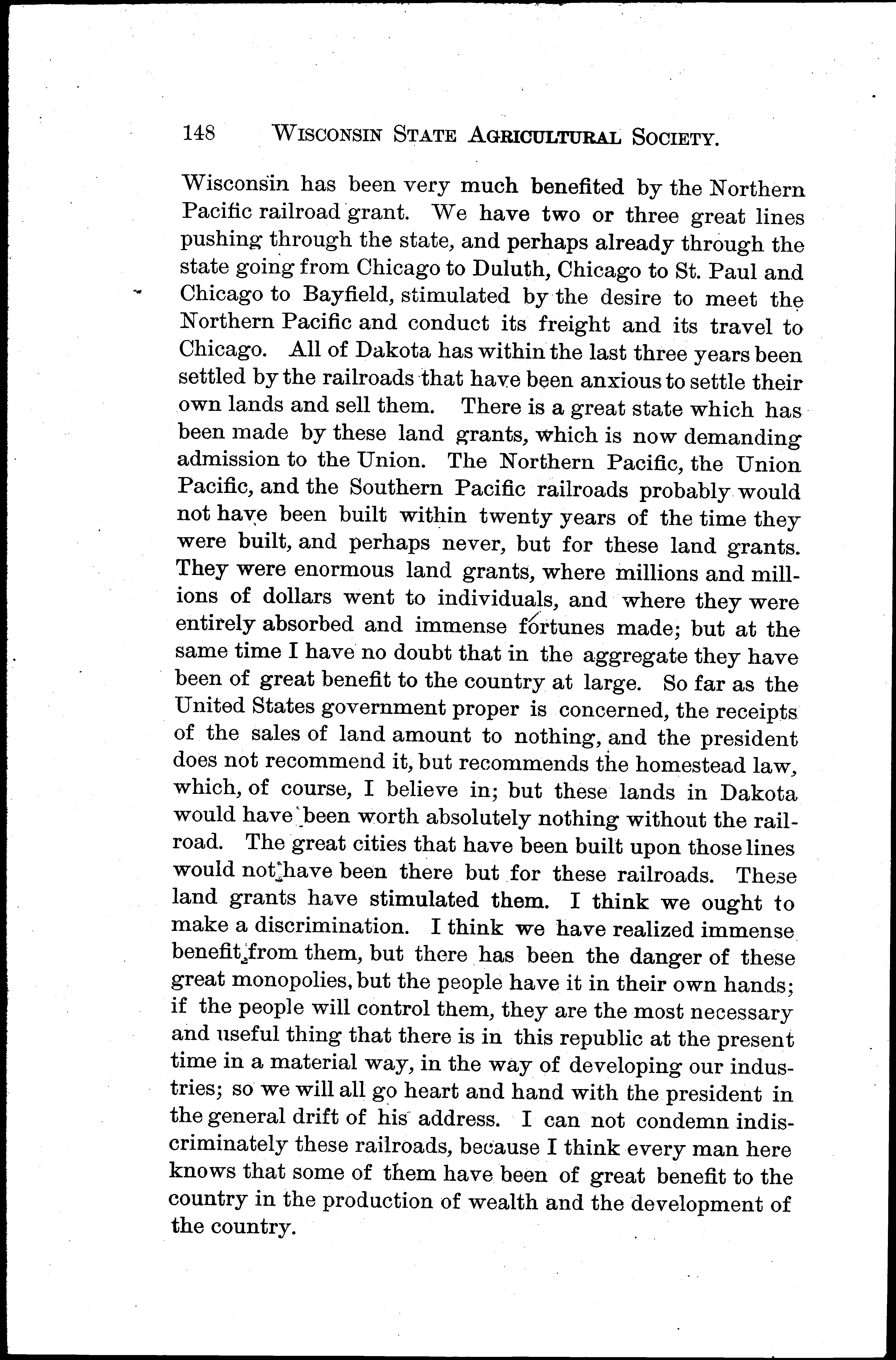 148 WISCONSIN STATE AGRICULTURAL SOCIETY.

Wisconsin has been very much benefited by the Northern Pacific railroad grant. We have two or three great lines pushing through the state, and perhaps already through the state going from Chicago to Duluth, Chicago to St. Paul and Chicago to Bayfield, stimulated by the desire to meet the Northern Pacific and conduct its freight and its travel to Chicago. All of Dakota has within the last three years been settled by the railroads that have been anxious to settle their own lands and sell them. There is a great state which has been made by these land grants, which is now demanding admission to the Union. The Northern Pacific, the Union Pacific, and the Southern Pacific railroads probably would not have been built within twenty years of the time they were built, and perhaps never, but for these land grants. They were enormous land grants, where millions and millions of dollars went to individuals, and where they were entirely absorbed and immense fortunes made; but at the same time I have no doubt that in the aggregate they have been of great benefit to the country at large. So far as the United States government proper is concerned, the receipts of the sales of land amount to nothing, and the president does not recommend it, but recommends the homestead law, which, of course, I believe in; but these lands in Dakota would have been worth absolutely nothing without the railroad. The great cities that have been built upon those lines would not have been there but for these railroads. These land grants have stimulated them. I think we ought to make a discrimination. I think we have realized immense benefit from them, but there has been the danger of these great monopolies, but the people have it in their own hands; if the people will control them, they are the most necessary and useful thing that there is in this republic at the present time in a material way, in the way of developing our industries; so we will all go heart and hand with the president in the general drift of his address. I can not condemn indiscriminately these railroads, because I think every man here knows that some of them have been of great benefit to the country in the production of wealth and the development of the country.